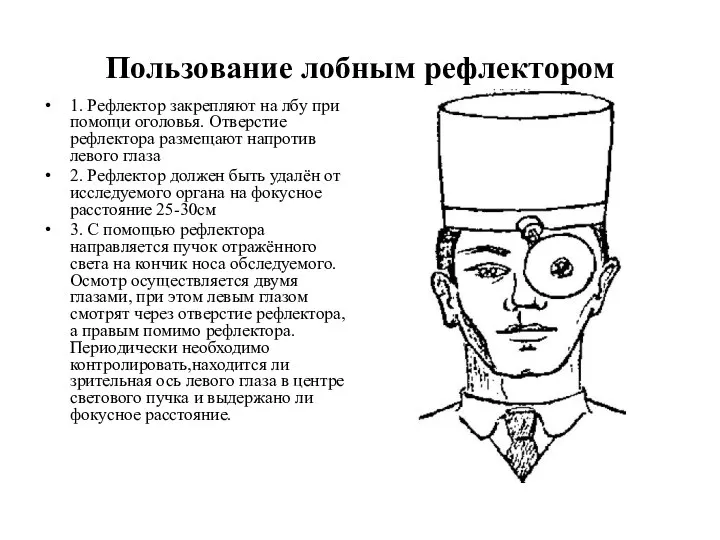 Пользование лобным рефлектором

• 1. Рефлектор закрепляют на лбу при помощи оголовья. Отверстие рефлектора размещают напротив левого глаза

• 2. Рефлектор должен быть удалён от исследуемого органа на фокусное расстояние 25-30см

• 3. С помощью рефлектора направляется пучок отражённого света на кончик носа обследуемого. Осмотр осуществляется двумя глазами, при этом левым глазом смотрят через отверстие рефлектора, а правым помимо рефлектора. Периодически необходимо контролировать,находится ли зрительная ось левого глаза в центре светового пучка и выдержано ли фокусное расстояние.